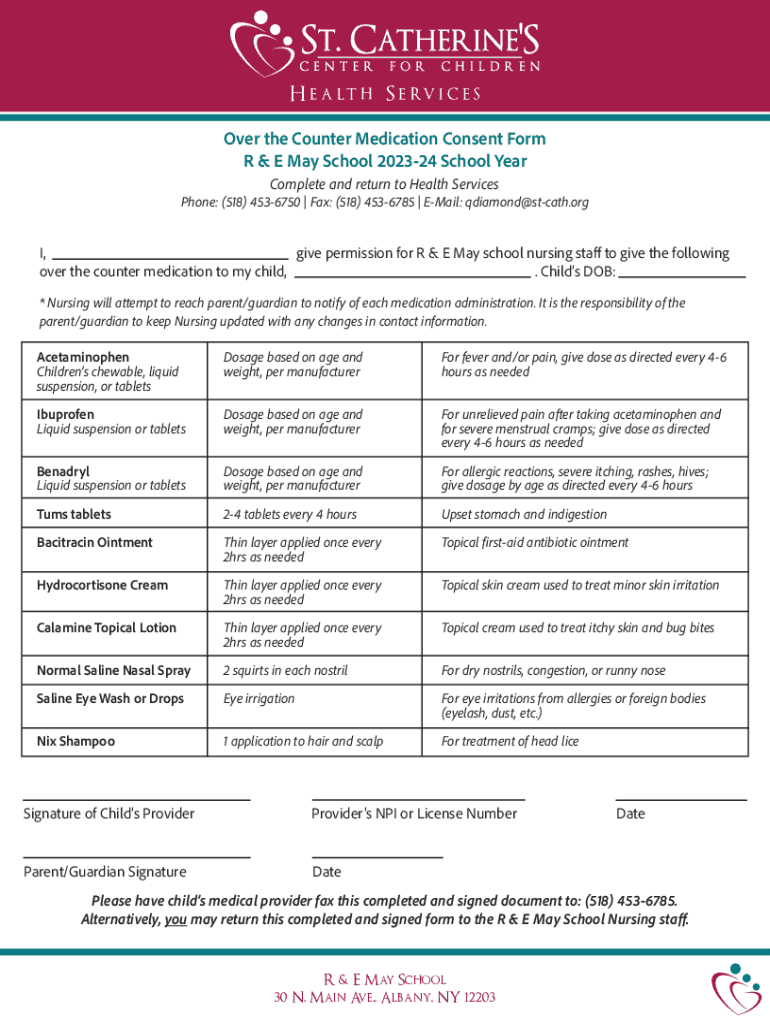 ST. CATHERINE'S
CENTER FOR CHILDREN
HEALTH SERVICES

Over the Counter Medication Consent Form
R & E May School 2023-24 School Year

Complete and return to Health Services
Phone: (518) 453-6750 | Fax: (518) 453-6785 | E-Mail: qdiamond@st-cath.org

I, ______________________ give permission for R & E May school nursing staff to give the following over the counter medication to my child, ______________________ . Child's DOB: ______________

* Nursing will attempt to reach parent/guardian to notify of each medication administration. It is the responsibility of the parent/guardian to keep Nursing updated with any changes in contact information.

| | | |
|---|---|---|
| Acetaminophen Children's chewable, liquid suspension, or tablets | Dosage based on age and weight, per manufacturer | For fever and/or pain, give dose as directed every 4-6 hours as needed |
| Ibuprofen Liquid suspension or tablets | Dosage based on age and weight, per manufacturer | For unrelieved pain after taking acetaminophen and for severe menstrual cramps; give dose as directed every 4-6 hours as needed |
| Benadryl Liquid suspension or tablets | Dosage based on age and weight, per manufacturer | For allergic reactions, severe itching, rashes, hives; give dosage by age as directed every 4-6 hours |
| Tums tablets | 2-4 tablets every 4 hours | Upset stomach and indigestion |
| Bacitracin Ointment | Thin layer applied once every 2hrs as needed | Topical first-aid antibiotic ointment |
| Hydrocortisone Cream | Thin layer applied once every 2hrs as needed | Topical skin cream used to treat minor skin irritation |
| Calamine Topical Lotion | Thin layer applied once every 2hrs as needed | Topical cream used to treat itchy skin and bug bites |
| Normal Saline Nasal Spray | 2 squirts in each nostril | For dry nostrils, congestion, or runny nose |
| Saline Eye Wash or Drops | Eye irrigation | For eye irritations from allergies or foreign bodies (eyelash, dust, etc.) |
| Nix Shampoo | 1 application to hair and scalp | For treatment of head lice |

Signature of Child's Provider

Provider's NPI or License Number

Date

Parent/Guardian Signature

Date

Please have child's medical provider fax this completed and signed document to: (518) 453-6785.
Alternatively, you may return this completed and signed form to the R & E May School Nursing staff.

R & E MAY SCHOOL
30 N. MAIN AVE., ALBANY, NY 12203